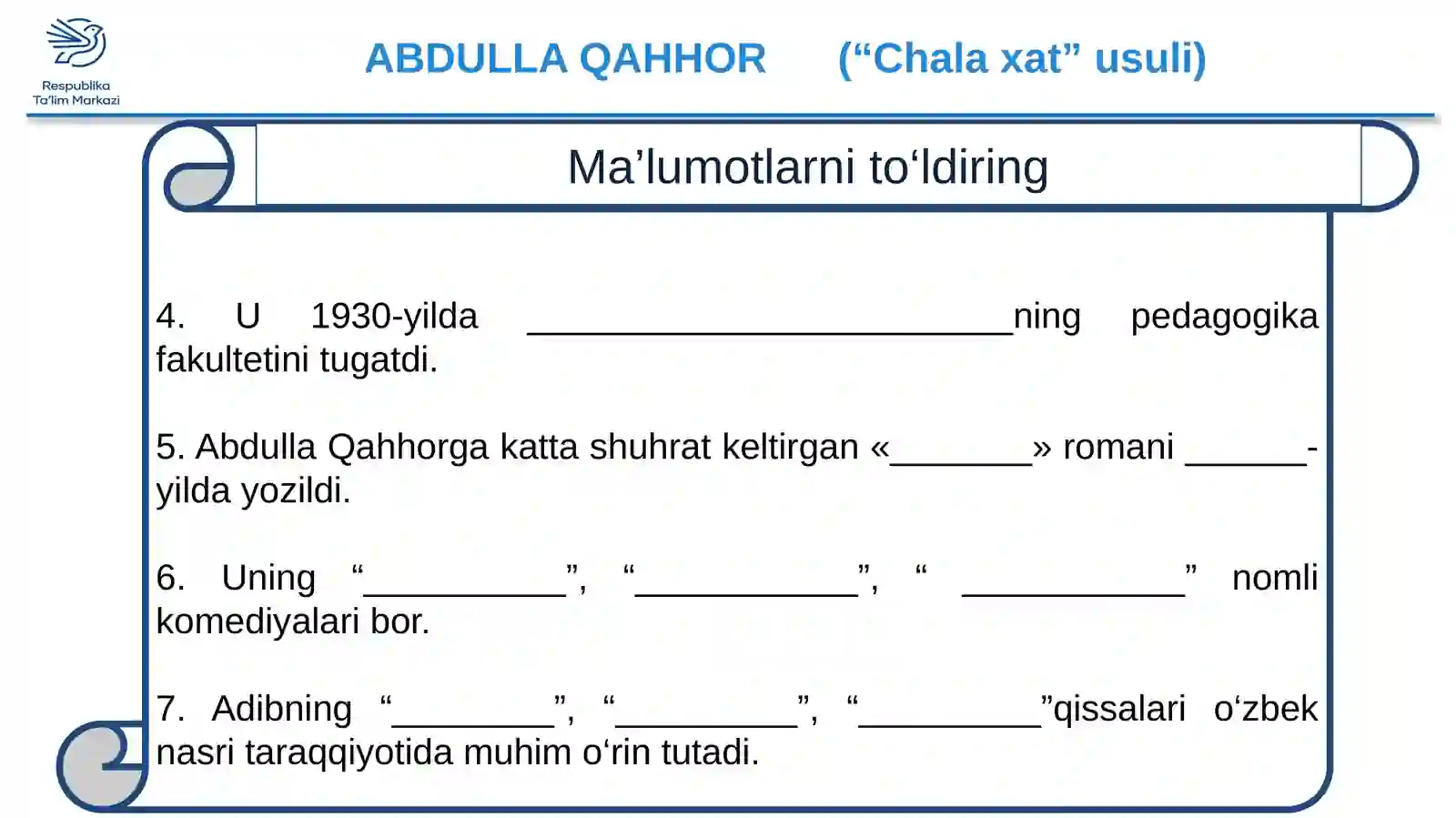 Respublika
Ta'lim Markazi

ABDULLA QAHHOR (“Chala xat” usuli)

Ma’lumotlarni to‘ldiring

4. U 1930-yilda ________________________ning pedagogika fakultetini tugatdi.

5. Abdulla Qahhorga katta shuhrat keltirgan «_______» romani ______-yilda yozildi.

6. Uning “__________”, “___________”, “ ___________” nomli komediyalari bor.

7. Adibning “________”, “_________”, “_________”qissalari o‘zbek nasri taraqqiyotida muhim o‘rin tutadi.